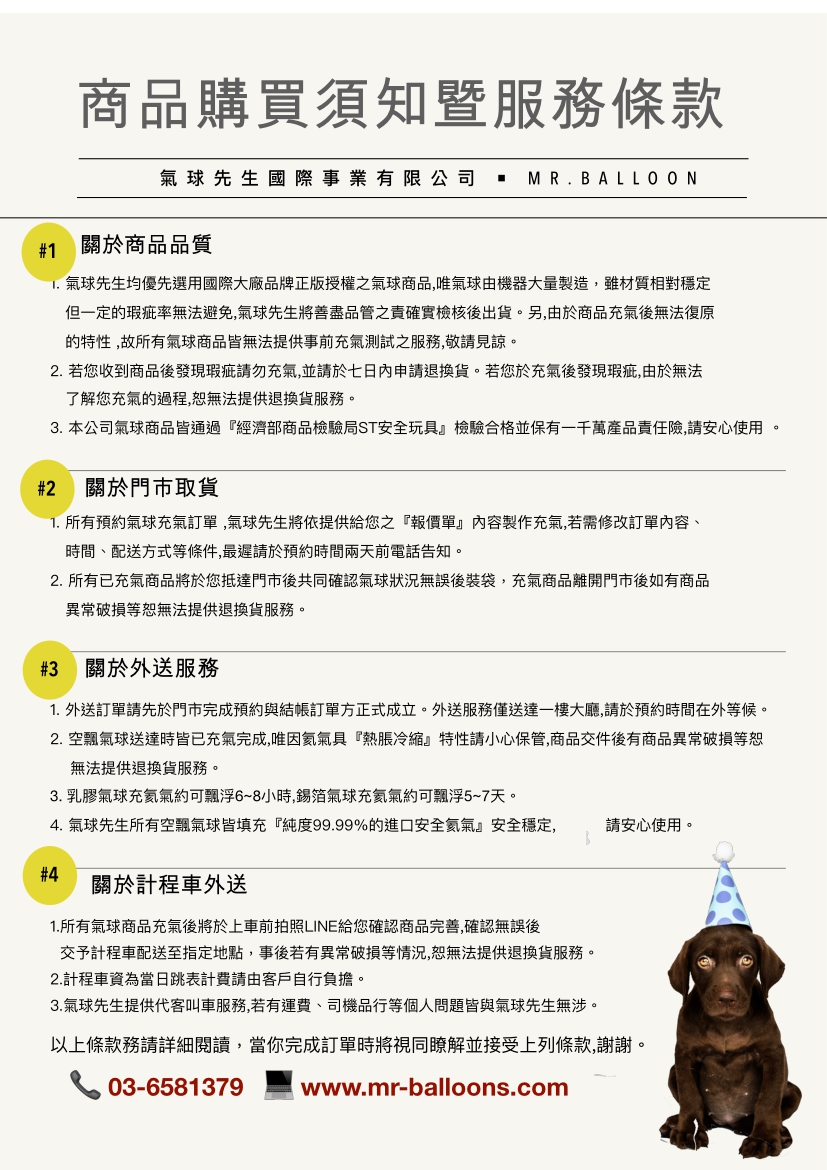 商品購買須知暨服務條款

氣球先生國際事業有限公司 ▪ MR.BALLOON

#1 關於商品品質

1. 氣球先生均優先選用國際大廠品牌正版授權之氣球商品,唯氣球由機器大量製造，雖材質相對穩定但一定的瑕疵率無法避免,氣球先生將善盡品管之責確實檢核後出貨。另,由於商品充氣後無法復原的特性 ,故所有氣球商品皆無法提供事前充氣測試之服務,敬請見諒。

2. 若您收到商品後發現瑕疵請勿充氣,並請於七日內申請退換貨。若您於充氣後發現瑕疵,由於無法了解您充氣的過程,恕無法提供退換貨服務。

3. 本公司氣球商品皆通過『經濟部商品檢驗局ST安全玩具』檢驗合格並保有一千萬產品責任險,請安心使用 。

#2 關於門市取貨

1. 所有預約氣球充氣訂單 ,氣球先生將依提供給您之『報價單』內容製作充氣,若需修改訂單內容、時間、配送方式等條件,最遲請於預約時間兩天前電話告知。

2. 所有已充氣商品將於您抵達門市後共同確認氣球狀況無誤後裝袋，充氣商品離開門市後如有商品異常破損等恕無法提供退換貨服務。

#3 關於外送服務

1. 外送訂單請先於門市完成預約與結帳訂單方正式成立。外送服務僅送達一樓大廳,請於預約時間在外等候。

2. 空飄氣球送達時皆已充氣完成,唯因氦氣具『熱脹冷縮』特性請小心保管,商品交件後有商品異常破損等恕無法提供退換貨服務。

3. 乳膠氣球充氦氣約可飄浮6~8小時,錫箔氣球充氦氣約可飄浮5~7天。

4. 氣球先生所有空飄氣球皆填充『純度99.99%的進口安全氦氣』安全穩定, 請安心使用。

#4 關於計程車外送

1.所有氣球商品充氣後將於上車前拍照LINE給您確認商品完善,確認無誤後交予計程車配送至指定地點，事後若有異常破損等情況,恕無法提供退換貨服務。

2.計程車資為當日跳表計費請由客戶自行負擔。

3.氣球先生提供代客叫車服務,若有運費、司機品行等個人問題皆與氣球先生無涉。

以上條款務請詳細閱讀，當你完成訂單時將視同瞭解並接受上列條款,謝謝。

03-6581379 www.mr-balloons.com